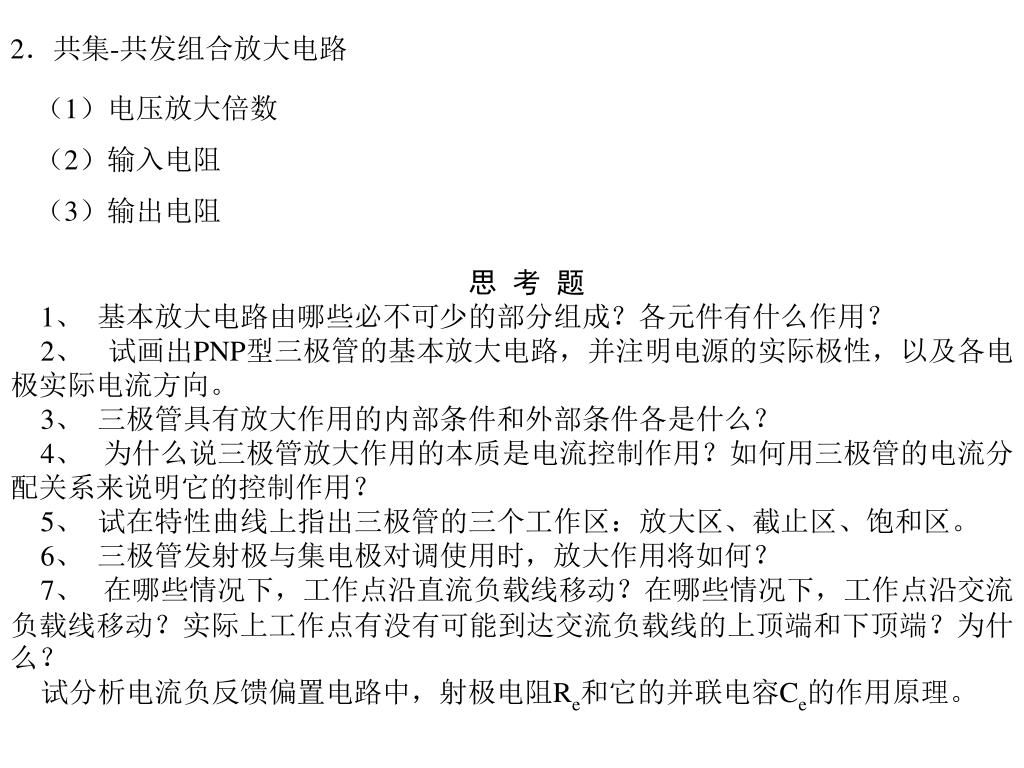 2．共集-共发组合放大电路

（1）电压放大倍数

（2）输入电阻

（3）输出电阻

思 考 题

1、 基本放大电路由哪些必不可少的部分组成？各元件有什么作用？

2、 试画出PNP型三极管的基本放大电路，并注明电源的实际极性，以及各电极实际电流方向。

3、 三极管具有放大作用的内部条件和外部条件各是什么？

4、 为什么说三极管放大作用的本质是电流控制作用？如何用三极管的电流分配关系来说明它的控制作用？

5、 试在特性曲线上指出三极管的三个工作区：放大区、截止区、饱和区。

6、 三极管发射极与集电极对调使用时，放大作用将如何？

7、 在哪些情况下，工作点沿直流负载线移动？在哪些情况下，工作点沿交流负载线移动？实际上工作点有没有可能到达交流负载线的上顶端和下顶端？为什么？

试分析电流负反馈偏置电路中，射极电阻$R_e$和它的并联电容$C_e$的作用原理。